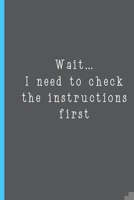 Wait...
I need to check the instructions first